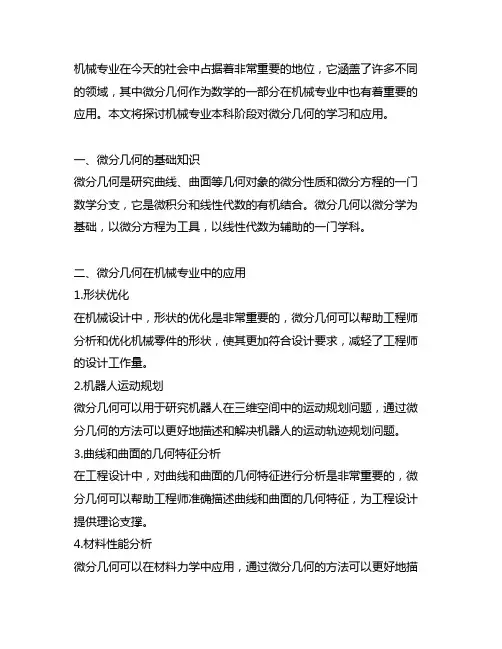 机械专业在今天的社会中占据着非常重要的地位，它涵盖了许多不同的领域，其中微分几何作为数学的一部分在机械专业中也有着重要的应用。本文将探讨机械专业本科阶段对微分几何的学习和应用。

一、微分几何的基础知识
微分几何是研究曲线、曲面等几何对象的微分性质和微分方程的一门数学分支，它是微积分和线性代数的有机结合。微分几何以微分学为基础，以微分方程为工具，以线性代数为辅助的一门学科。

二、微分几何在机械专业中的应用
1.形状优化
在机械设计中，形状的优化是非常重要的，微分几何可以帮助工程师分析和优化机械零件的形状，使其更加符合设计要求，减轻了工程师的设计工作量。
2.机器人运动规划
微分几何可以用于研究机器人在三维空间中的运动规划问题，通过微分几何的方法可以更好地描述和解决机器人的运动轨迹规划问题。
3.曲线和曲面的几何特征分析
在工程设计中，对曲线和曲面的几何特征进行分析是非常重要的，微分几何可以帮助工程师准确描述曲线和曲面的几何特征，为工程设计提供理论支撑。
4.材料性能分析
微分几何可以在材料力学中应用，通过微分几何的方法可以更好地描